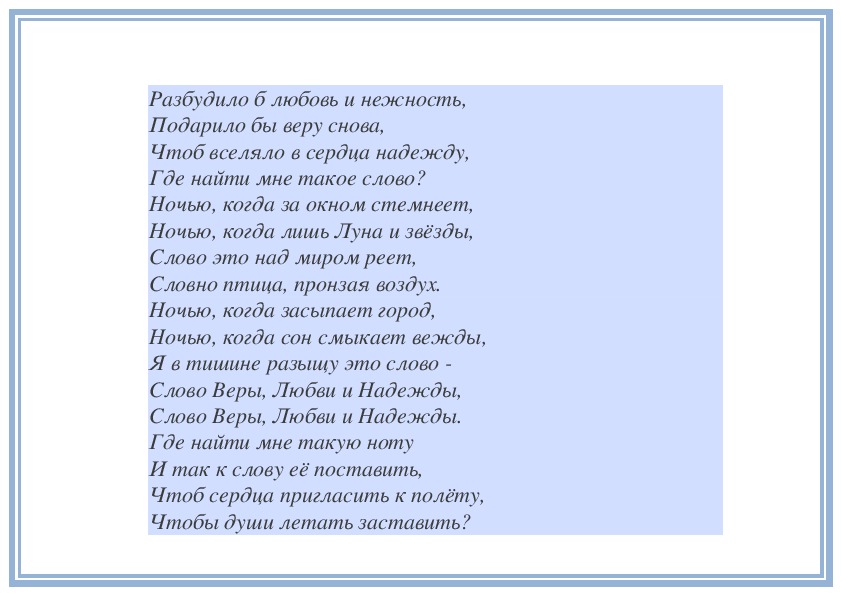 Разбудило б любовь и нежность,
Подарило бы веру снова,
Чтоб вселяло в сердца надежду,
Где найти мне такое слово?
Ночью, когда за окном стемнеет,
Ночью, когда лишь Луна и звёзды,
Слово это над миром реет,
Словно птица, пронзая воздух.
Ночью, когда засыпает город,
Ночью, когда сон смыкает вежды,
Я в тишине разыщу это слово -
Слово Веры, Любви и Надежды,
Слово Веры, Любви и Надежды.
Где найти мне такую ноту
И так к слову её поставить,
Чтоб сердца пригласить к полёту,
Чтобы души летать заставить?